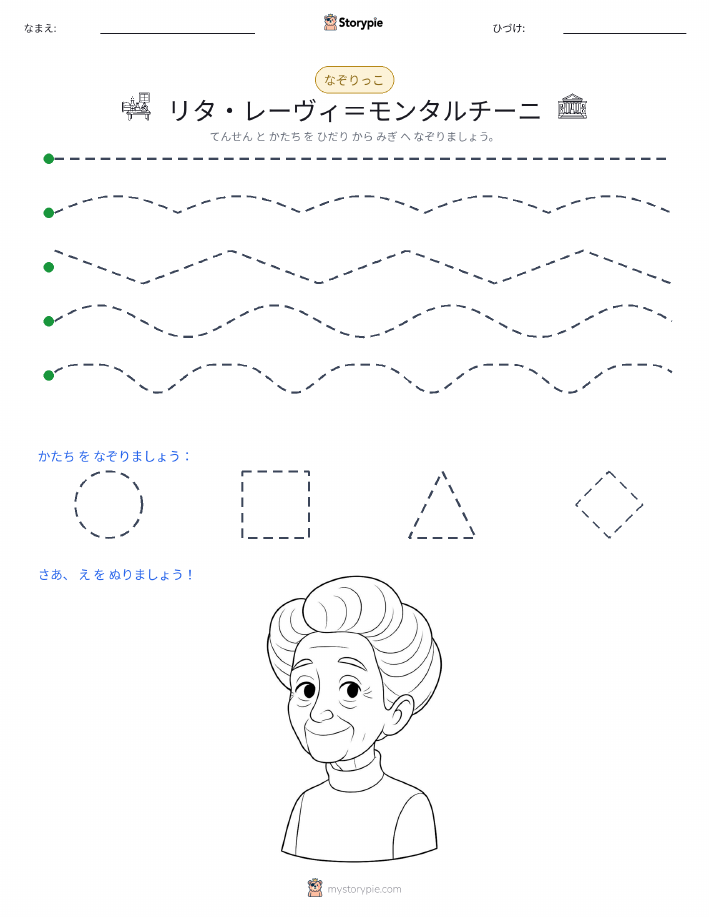 なまえ:

Storypie

ひづけ:

なぞりっこ

リタ・レーヴィ＝モンタルチーニ

てんせん と かたち を ひだり から みぎ へ なぞりましょう。

かたち を なぞりましょう：

さあ、え を ぬりましょう！

mystorypie.com